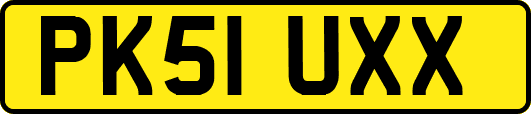 PK51 UXX